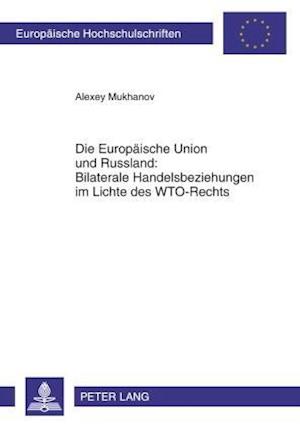 Europäische Hochschulschriften

Alexey Mukhanov

Die Europäische Union und Russland: Bilaterale Handelsbeziehungen im Lichte des WTO-Rechts

PETER LANG